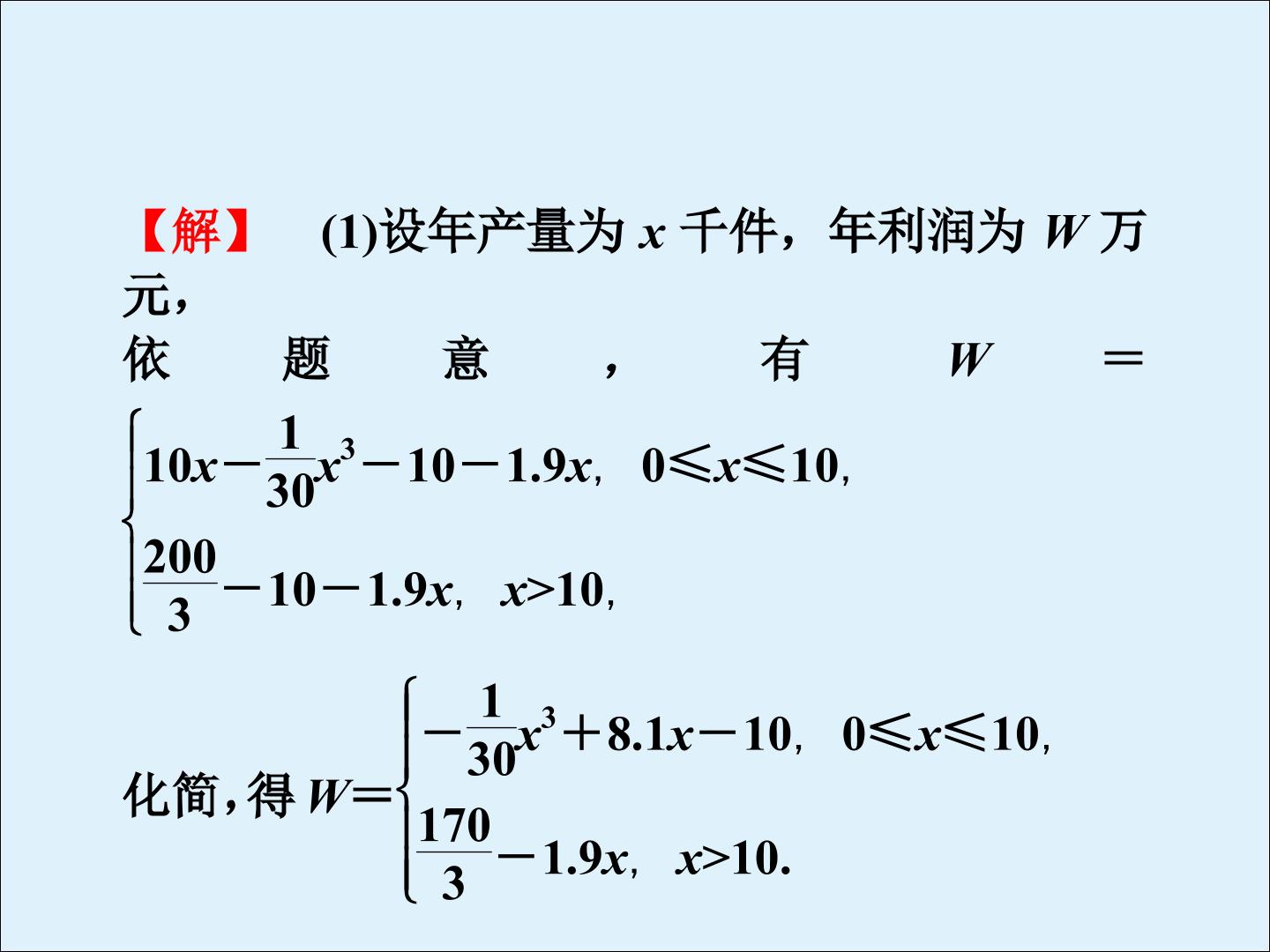 【解】 (1)设年产量为$x$千件，年利润为$W$万元，

依题意，有$W=\begin{cases}10x-\frac{1}{30}x^3-10-1.9x, & 0\leqslant x\leqslant 10,\\ \frac{200}{3}-10-1.9x, & x>10,\end{cases}$

化简，得$W=\begin{cases}-\frac{1}{30}x^3+8.1x-10, & 0\leqslant x\leqslant 10,\\ \frac{170}{3}-1.9x, & x>10.\end{cases}$